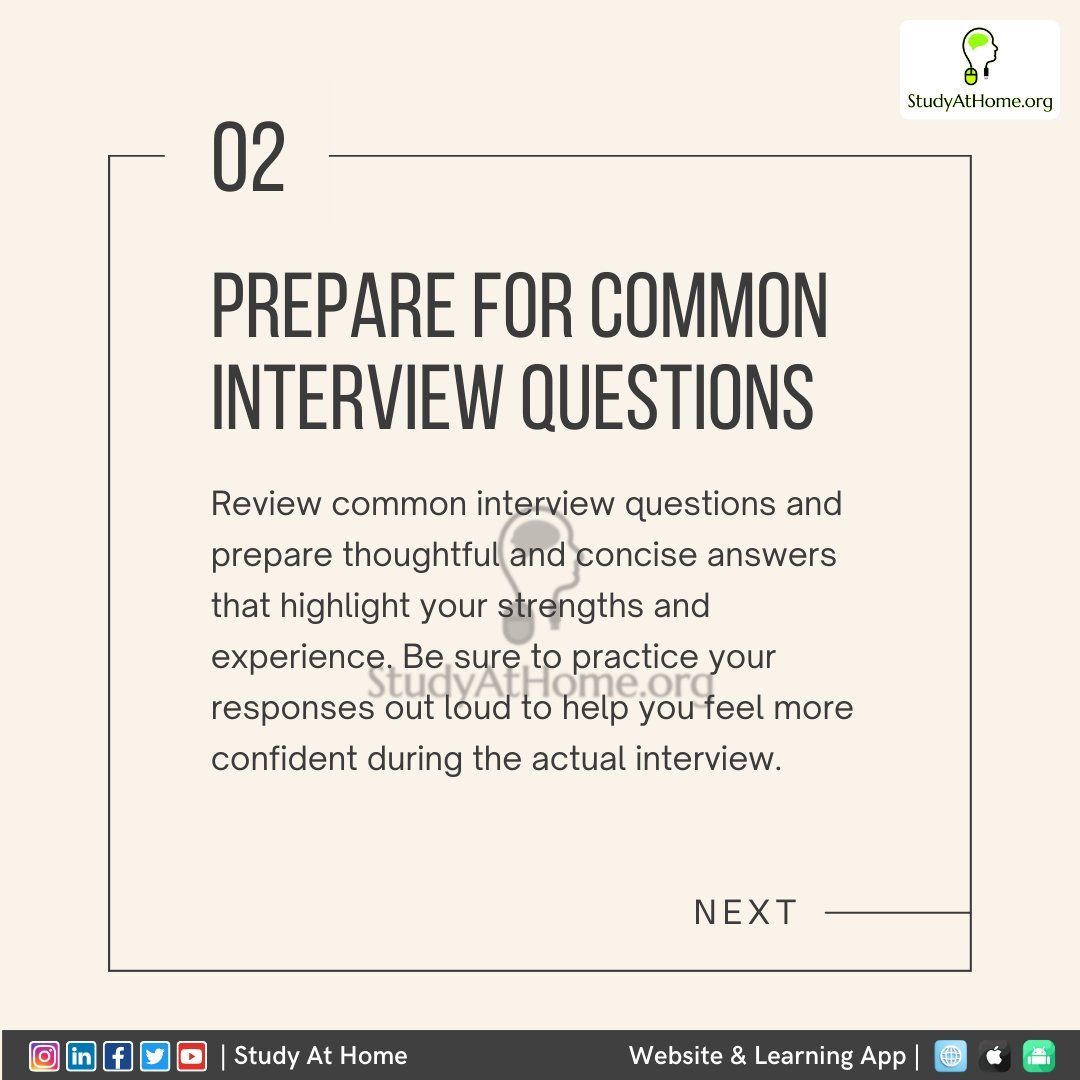 StudyAtHome.org

02

PREPARE FOR COMMON INTERVIEW QUESTIONS

Review common interview questions and prepare thoughtful and concise answers that highlight your strengths and experience. Be sure to practice your responses out loud to help you feel more confident during the actual interview.

StudyAtHome.org

NEXT

| Study At Home

Website & Learning App |